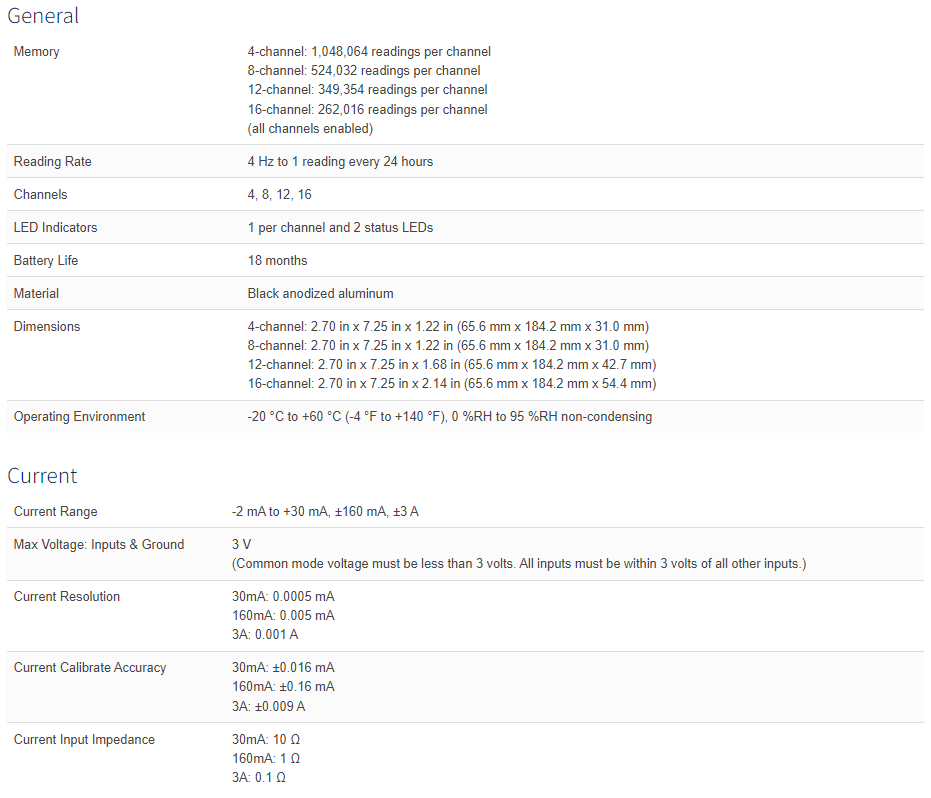 General

| | |
|---|---|
| Memory | 4-channel: 1,048,064 readings per channel<br>8-channel: 524,032 readings per channel<br>12-channel: 349,354 readings per channel<br>16-channel: 262,016 readings per channel<br>(all channels enabled) |
| Reading Rate | 4 Hz to 1 reading every 24 hours |
| Channels | 4, 8, 12, 16 |
| LED Indicators | 1 per channel and 2 status LEDs |
| Battery Life | 18 months |
| Material | Black anodized aluminum |
| Dimensions | 4-channel: 2.70 in x 7.25 in x 1.22 in (65.6 mm x 184.2 mm x 31.0 mm)<br>8-channel: 2.70 in x 7.25 in x 1.22 in (65.6 mm x 184.2 mm x 31.0 mm)<br>12-channel: 2.70 in x 7.25 in x 1.68 in (65.6 mm x 184.2 mm x 42.7 mm)<br>16-channel: 2.70 in x 7.25 in x 2.14 in (65.6 mm x 184.2 mm x 54.4 mm) |
| Operating Environment | -20 °C to +60 °C (-4 °F to +140 °F), 0 %RH to 95 %RH non-condensing |

Current

| | |
|---|---|
| Current Range | -2 mA to +30 mA, ±160 mA, ±3 A |
| Max Voltage: Inputs & Ground | 3 V<br>(Common mode voltage must be less than 3 volts. All inputs must be within 3 volts of all other inputs.) |
| Current Resolution | 30mA: 0.0005 mA<br>160mA: 0.005 mA<br>3A: 0.001 A |
| Current Calibrate Accuracy | 30mA: ±0.016 mA<br>160mA: ±0.16 mA<br>3A: ±0.009 A |
| Current Input Impedance | 30mA: 10 Ω<br>160mA: 1 Ω<br>3A: 0.1 Ω |